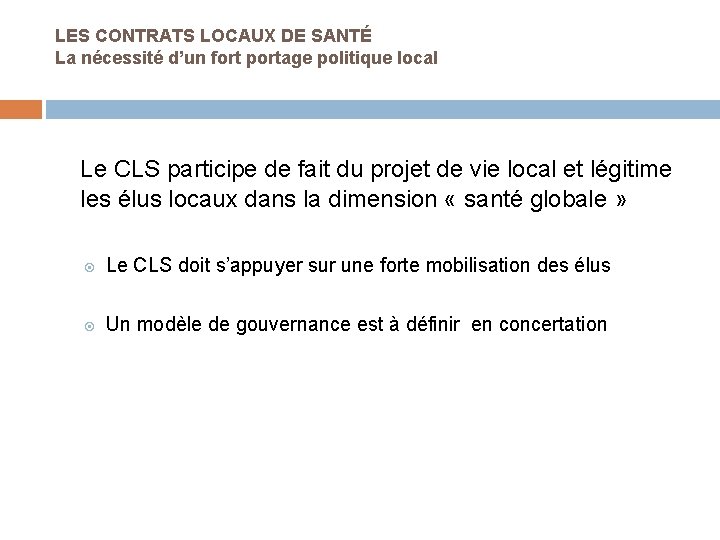 LES CONTRATS LOCAUX DE SANTÉ
La nécessité d’un fort portage politique local

Le CLS participe de fait du projet de vie local et légitime les élus locaux dans la dimension « santé globale »

Le CLS doit s’appuyer sur une forte mobilisation des élus

Un modèle de gouvernance est à définir en concertation